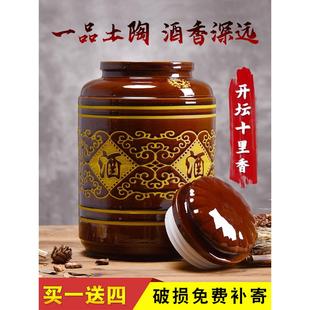 一品土陶 酒香深远

开坛十里香

酒 酒

买一送四 破损免费补寄